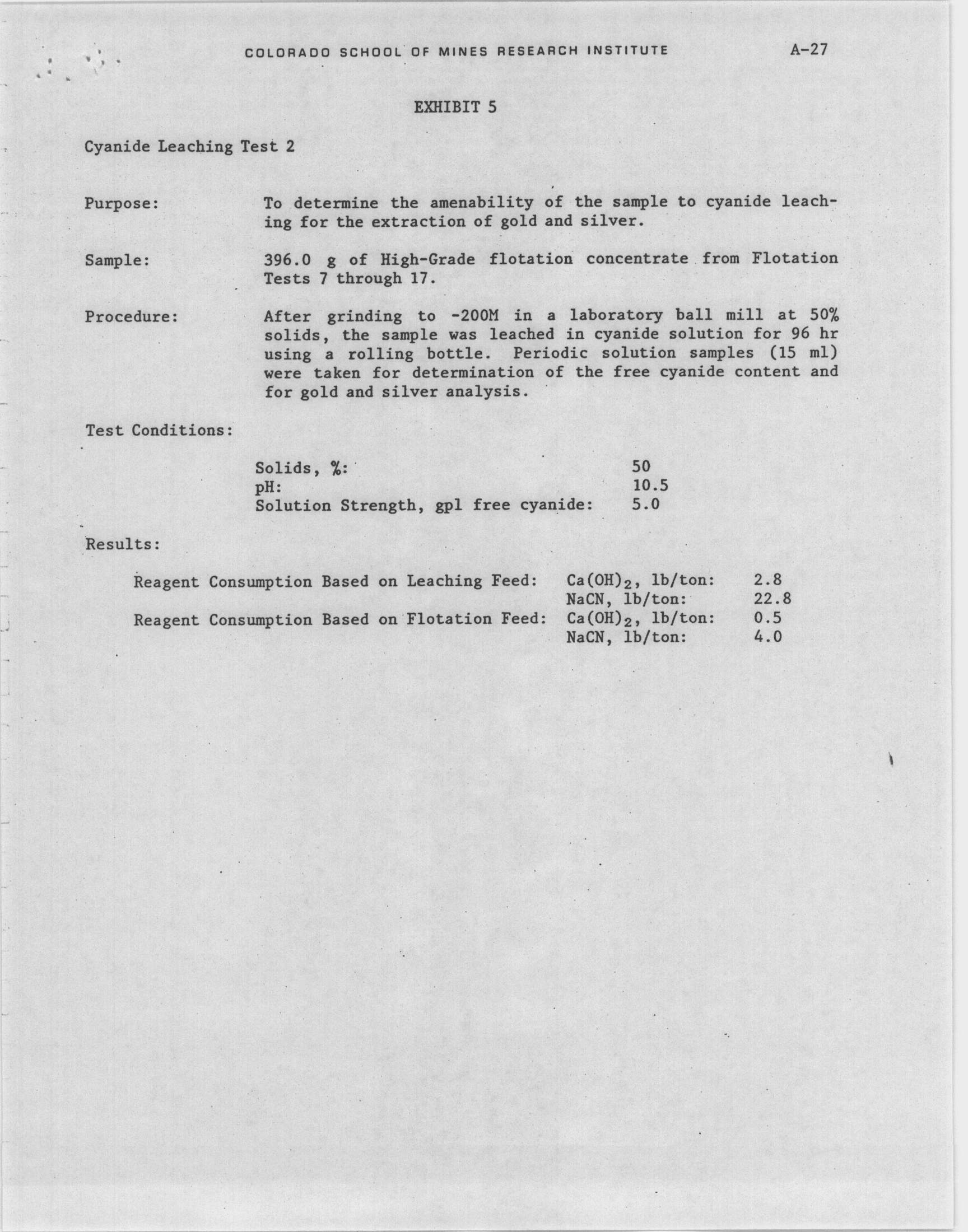 COLORADO SCHOOL OF MINES RESEARCH INSTITUTE A-27

EXHIBIT 5

Cyanide Leaching Test 2

Purpose: To determine the amenability of the sample to cyanide leaching for the extraction of gold and silver.

Sample: 396.0 g of High-Grade flotation concentrate from Flotation Tests 7 through 17.

Procedure: After grinding to -200M in a laboratory ball mill at 50% solids, the sample was leached in cyanide solution for 96 hr using a rolling bottle. Periodic solution samples (15 ml) were taken for determination of the free cyanide content and for gold and silver analysis.

Test Conditions:

Solids, %: 50
pH: 10.5
Solution Strength, gpl free cyanide: 5.0

Results:

Reagent Consumption Based on Leaching Feed: $Ca(OH)_2$, lb/ton: 2.8
NaCN, lb/ton: 22.8
Reagent Consumption Based on Flotation Feed: $Ca(OH)_2$, lb/ton: 0.5
NaCN, lb/ton: 4.0